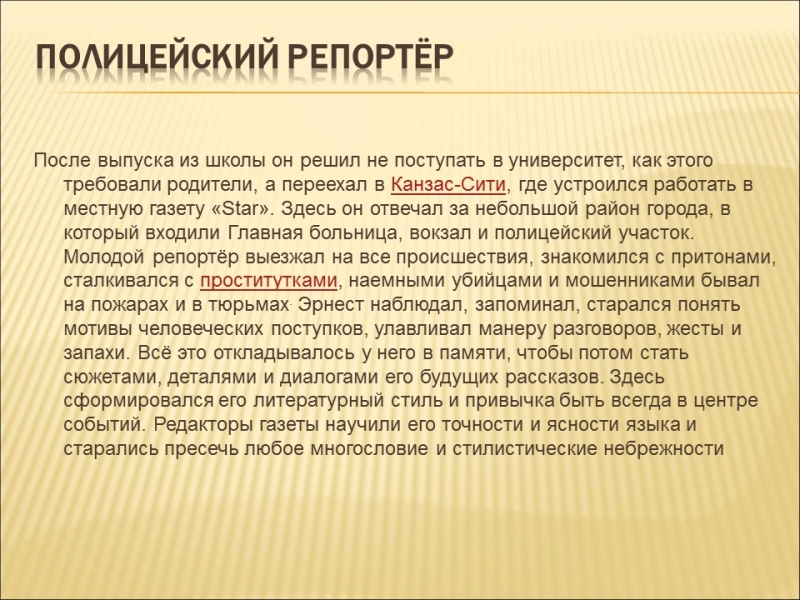 ПОЛИЦЕЙСКИЙ РЕПОРТЁР

После выпуска из школы он решил не поступать в университет, как этого требовали родители, а переехал в Канзас-Сити, где устроился работать в местную газету «Star». Здесь он отвечал за небольшой район города, в который входили Главная больница, вокзал и полицейский участок. Молодой репортёр выезжал на все происшествия, знакомился с притонами, сталкивался с проститутками, наемными убийцами и мошенниками бывал на пожарах и в тюрьмах. Эрнест наблюдал, запоминал, старался понять мотивы человеческих поступков, улавливал манеру разговоров, жесты и запахи. Всё это откладывалось у него в памяти, чтобы потом стать сюжетами, деталями и диалогами его будущих рассказов. Здесь сформировался его литературный стиль и привычка быть всегда в центре событий. Редакторы газеты научили его точности и ясности языка и старались пресечь любое многословие и стилистические небрежности